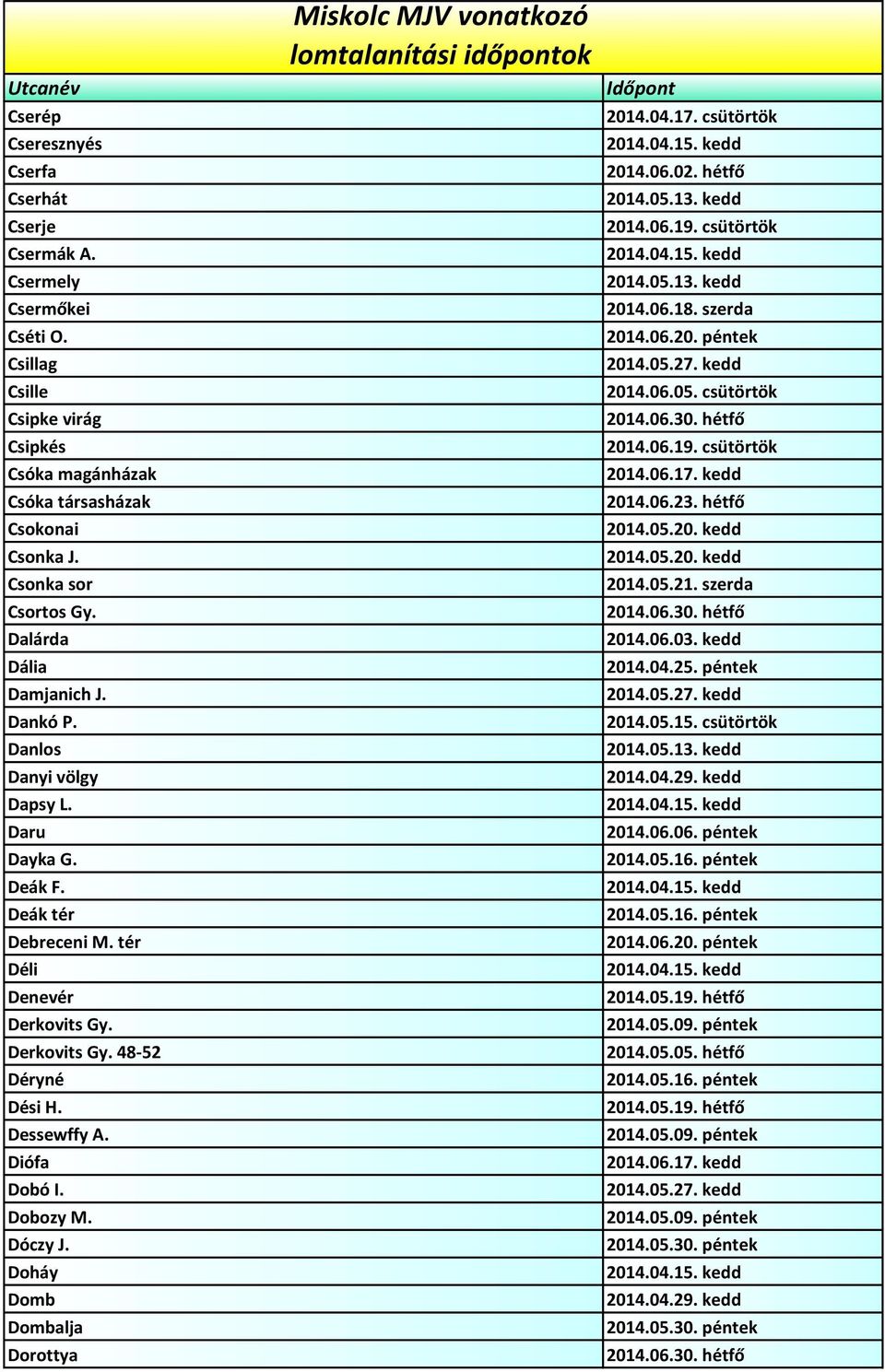 Miskolc MJV vonatkozó lomtalanítási időpontok

| Utcanév | Időpont |
|---|---|
| Cserép | 2014.04.17. csütörtök |
| Cseresznyés | 2014.04.15. kedd |
| Cserfa | 2014.06.02. hétfő |
| Cserhát | 2014.05.13. kedd |
| Cserje | 2014.06.19. csütörtök |
| Csermák A. | 2014.04.15. kedd |
| Csermely | 2014.05.13. kedd |
| Csermőkei | 2014.06.18. szerda |
| Cséti O. | 2014.06.20. péntek |
| Csillag | 2014.05.27. kedd |
| Csille | 2014.06.05. csütörtök |
| Csipke virág | 2014.06.30. hétfő |
| Csipkés | 2014.06.19. csütörtök |
| Csóka magánházak | 2014.06.17. kedd |
| Csóka társasházak | 2014.06.23. hétfő |
| Csokonai | 2014.05.20. kedd |
| Csonka J. | 2014.05.20. kedd |
| Csonka sor | 2014.05.21. szerda |
| Csortos Gy. | 2014.06.30. hétfő |
| Dalárda | 2014.06.03. kedd |
| Dália | 2014.04.25. péntek |
| Damjanich J. | 2014.05.27. kedd |
| Dankó P. | 2014.05.15. csütörtök |
| Danlos | 2014.05.13. kedd |
| Danyi völgy | 2014.04.29. kedd |
| Dapsy L. | 2014.04.15. kedd |
| Daru | 2014.06.06. péntek |
| Dayka G. | 2014.05.16. péntek |
| Deák F. | 2014.04.15. kedd |
| Deák tér | 2014.05.16. péntek |
| Debreceni M. tér | 2014.06.20. péntek |
| Déli | 2014.04.15. kedd |
| Denevér | 2014.05.19. hétfő |
| Derkovits Gy. | 2014.05.09. péntek |
| Derkovits Gy. 48-52 | 2014.05.05. hétfő |
| Déryné | 2014.05.16. péntek |
| Dési H. | 2014.05.19. hétfő |
| Dessewffy A. | 2014.05.09. péntek |
| Diófa | 2014.06.17. kedd |
| Dobó I. | 2014.05.27. kedd |
| Dobozy M. | 2014.05.09. péntek |
| Dóczy J. | 2014.05.30. péntek |
| Doháy | 2014.04.15. kedd |
| Domb | 2014.04.29. kedd |
| Dombalja | 2014.05.30. péntek |
| Dorottya | 2014.06.30. hétfő |